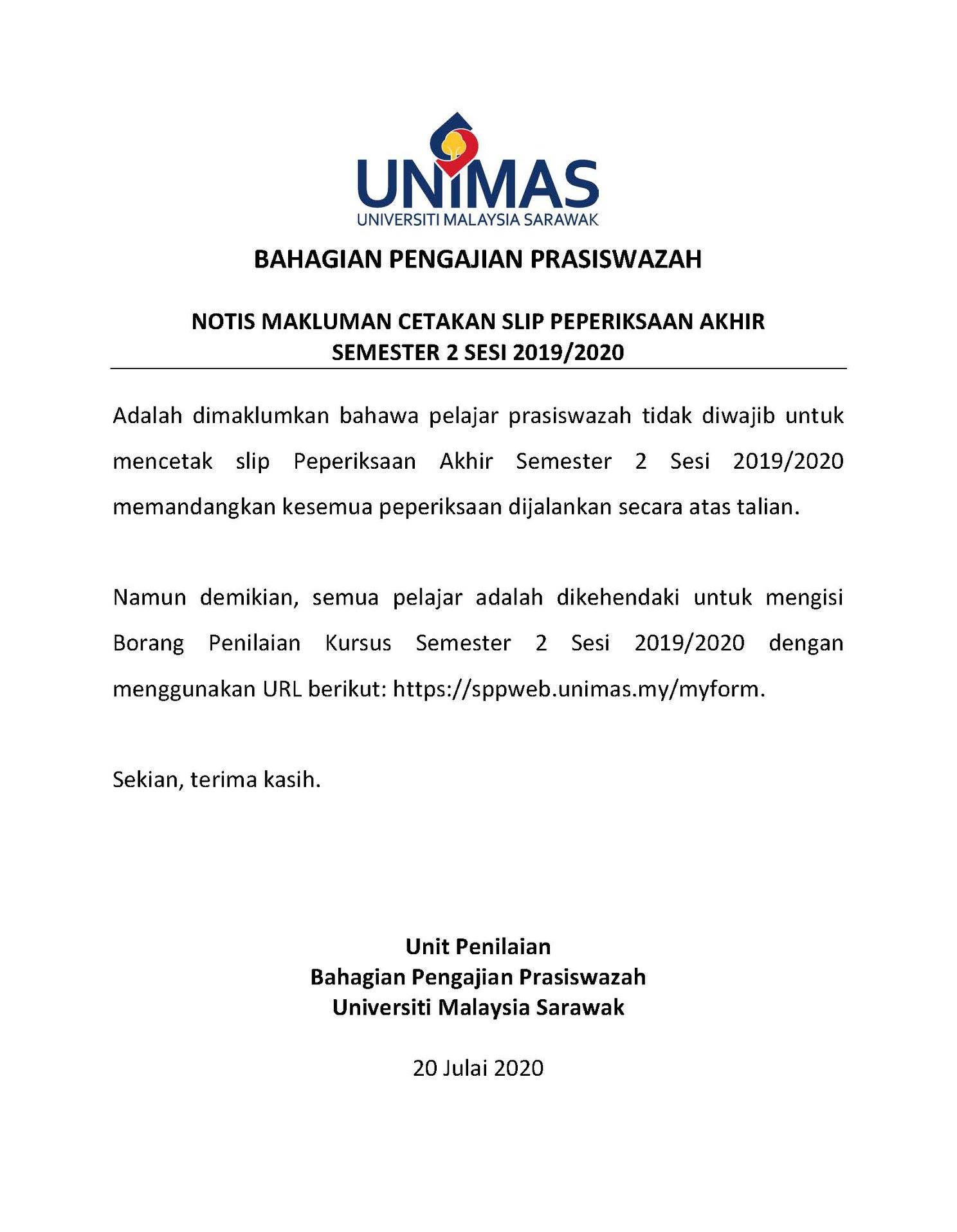 UNIMAS
UNIVERSITI MALAYSIA SARAWAK

BAHAGIAN PENGAJIAN PRASISWAZAH

NOTIS MAKLUMAN CETAKAN SLIP PEPERIKSAAN AKHIR
SEMESTER 2 SESI 2019/2020

Adalah dimaklumkan bahawa pelajar prasiswazah tidak diwajib untuk mencetak slip Peperiksaan Akhir Semester 2 Sesi 2019/2020 memandangkan kesemua peperiksaan dijalankan secara atas talian.

Namun demikian, semua pelajar adalah dikehendaki untuk mengisi Borang Penilaian Kursus Semester 2 Sesi 2019/2020 dengan menggunakan URL berikut: https://sppweb.unimas.my/myform.

Sekian, terima kasih.

Unit Penilaian
Bahagian Pengajian Prasiswazah
Universiti Malaysia Sarawak

20 Julai 2020